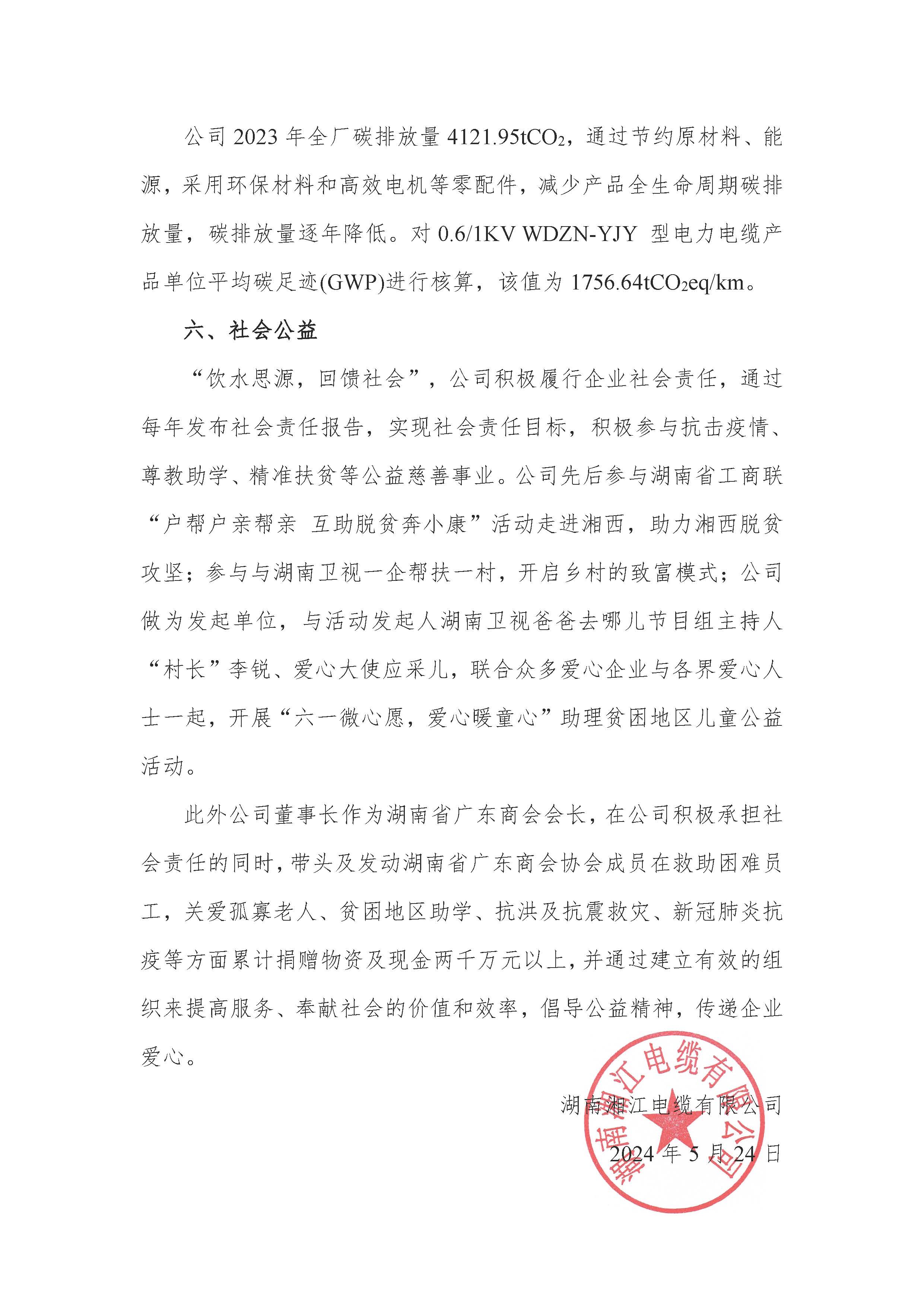 公司 2023 年全厂碳排放量 4121.95t$CO_2$，通过节约原材料、能源，采用环保材料和高效电机等零配件，减少产品全生命周期碳排放量，碳排放量逐年降低。对 0.6/1KV WDZN-YJY 型电力电缆产品单位平均碳足迹(GWP)进行核算，该值为 1756.64t$CO_2$eq/km。

六、社会公益

“饮水思源，回馈社会”，公司积极履行企业社会责任，通过每年发布社会责任报告，实现社会责任目标，积极参与抗击疫情、尊教助学、精准扶贫等公益慈善事业。公司先后参与湖南省工商联“户帮户亲帮亲 互助脱贫奔小康”活动走进湘西，助力湘西脱贫攻坚；参与与湖南卫视一企帮扶一村，开启乡村的致富模式；公司做为发起单位，与活动发起人湖南卫视爸爸去哪儿节目组主持人“村长”李锐、爱心大使应采儿，联合众多爱心企业与各界爱心人士一起，开展“六一微心愿，爱心暖童心”助理贫困地区儿童公益活动。

此外公司董事长作为湖南省广东商会会长，在公司积极承担社会责任的同时，带头及发动湖南省广东商会协会成员在救助困难员工，关爱孤寡老人、贫困地区助学、抗洪及抗震救灾、新冠肺炎抗疫等方面累计捐赠物资及现金两千万元以上，并通过建立有效的组织来提高服务、奉献社会的价值和效率，倡导公益精神，传递企业爱心。

湖南湘江电缆有限公司
2024 年 5 月 24 日

湖南湘江电缆有限公司